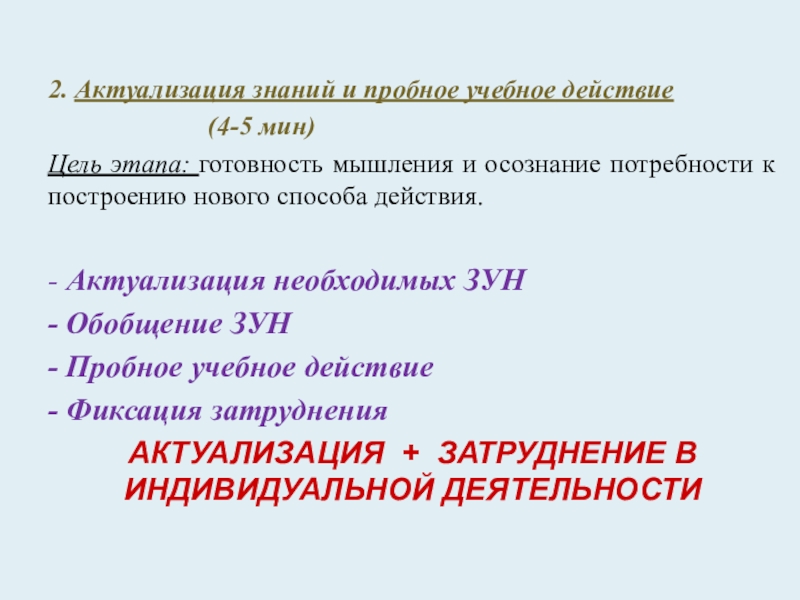 2. Актуализация знаний и пробное учебное действие

(4-5 мин)

Цель этапа: готовность мышления и осознание потребности к построению нового способа действия.

- Актуализация необходимых ЗУН
- Обобщение ЗУН
- Пробное учебное действие
- Фиксация затруднения

АКТУАЛИЗАЦИЯ + ЗАТРУДНЕНИЕ В ИНДИВИДУАЛЬНОЙ ДЕЯТЕЛЬНОСТИ